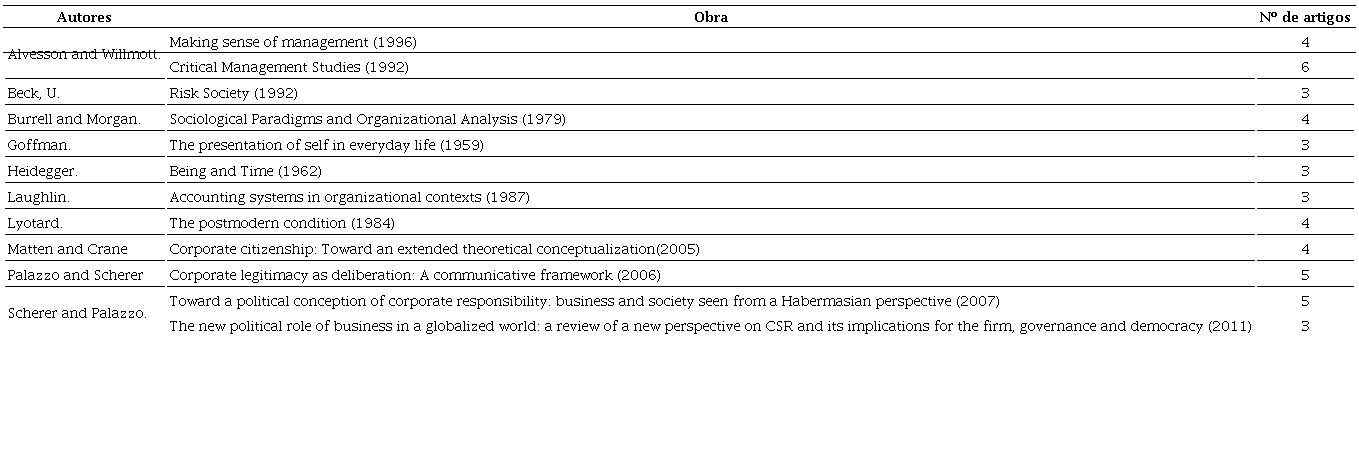 | Autores | Obra | Nº de artigos |
|---|---|---|
| Alvesson and Willmott. | Making sense of management (1996) | 4 |
| | Critical Management Studies (1992) | 6 |
| Beck, U. | Risk Society (1992) | 3 |
| Burrell and Morgan. | Sociological Paradigms and Organizational Analysis (1979) | 4 |
| Goffman. | The presentation of self in everyday life (1959) | 3 |
| Heidegger. | Being and Time (1962) | 3 |
| Laughlin. | Accounting systems in organizational contexts (1987) | 3 |
| Lyotard. | The postmodern condition (1984) | 4 |
| Matten and Crane | Corporate citizenship: Toward an extended theoretical conceptualization(2005) | 4 |
| Palazzo and Scherer | Corporate legitimacy as deliberation: A communicative framework (2006) | 5 |
| Scherer and Palazzo. | Toward a political conception of corporate responsibility: business and society seen from a Habermasian perspective (2007) | 5 |
| | The new political role of business in a globalized world: a review of a new perspective on CSR and its implications for the firm, governance and democracy (2011) | 3 |